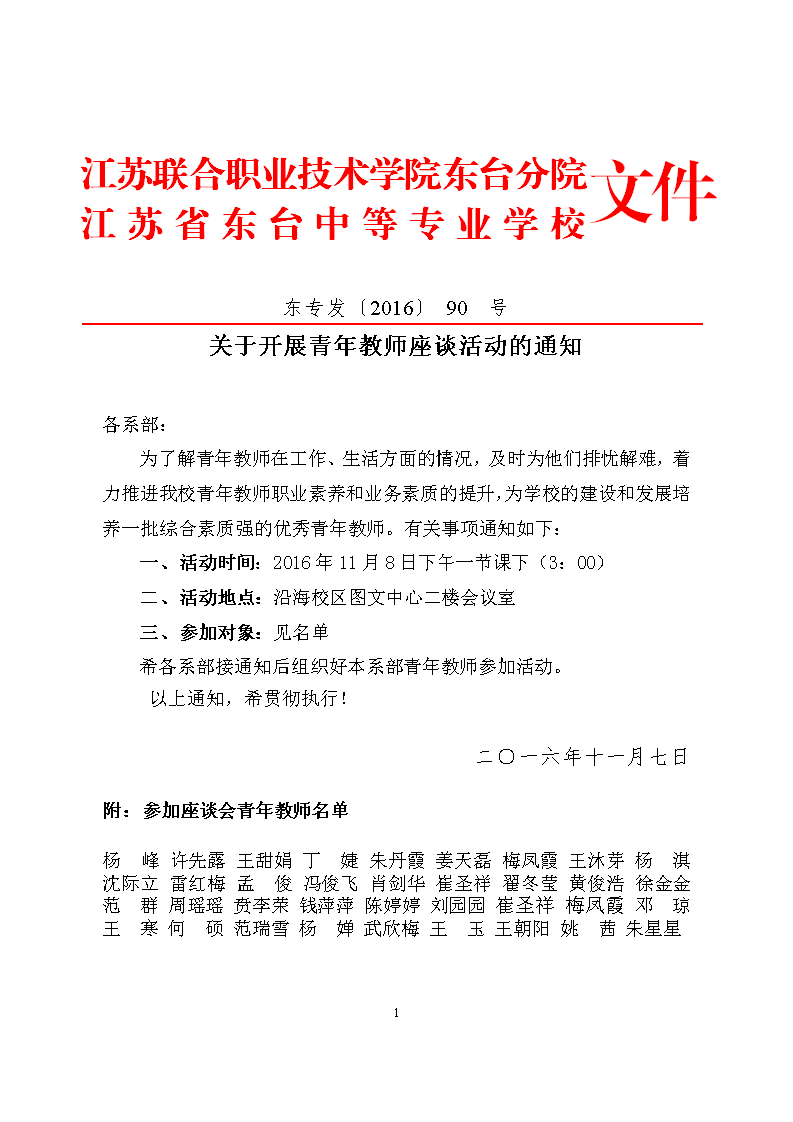 江苏联合职业技术学院东台分院
江苏省东台中等专业学校
文件

东专发〔2016〕 90 号

关于开展青年教师座谈活动的通知

各系部：

为了解青年教师在工作、生活方面的情况，及时为他们排忧解难，着力推进我校青年教师职业素养和业务素质的提升，为学校的建设和发展培养一批综合素质强的优秀青年教师。有关事项通知如下：

一、活动时间：2016 年 11 月 8 日下午一节课下（3：00）

二、活动地点：沿海校区图文中心二楼会议室

三、参加对象：见名单

希各系部接通知后组织好本系部青年教师参加活动。

以上通知，希贯彻执行！

二〇一六年十一月七日

附：参加座谈会青年教师名单

杨 峰 许先露 王甜娟 丁 婕 朱丹霞 姜天磊 梅凤霞 王沐芽 杨 淇
沈际立 雷红梅 孟 俊 冯俊飞 肖剑华 崔圣祥 翟冬莹 黄俊浩 徐金金
范 群 周瑶瑶 贲李荣 钱萍萍 陈婷婷 刘园园 崔圣祥 梅凤霞 邓 琼
王 寒 何 硕 范瑞雪 杨 婵 武欣梅 王 玉 王朝阳 姚 茜 朱星星

1